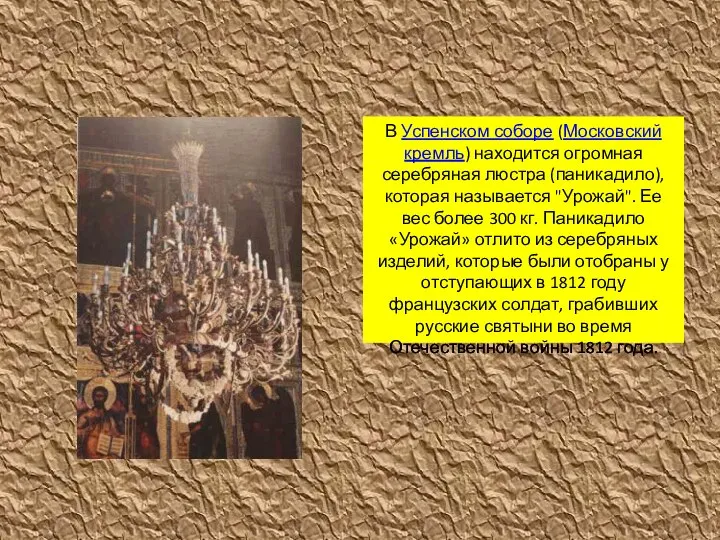 В Успенском соборе (Московский кремль) находится огромная серебряная люстра (паникадило), которая называется "Урожай". Ее вес более 300 кг. Паникадило «Урожай» отлито из серебряных изделий, которые были отобраны у отступающих в 1812 году французских солдат, грабивших русские святыни во время Отечественной войны 1812 года.